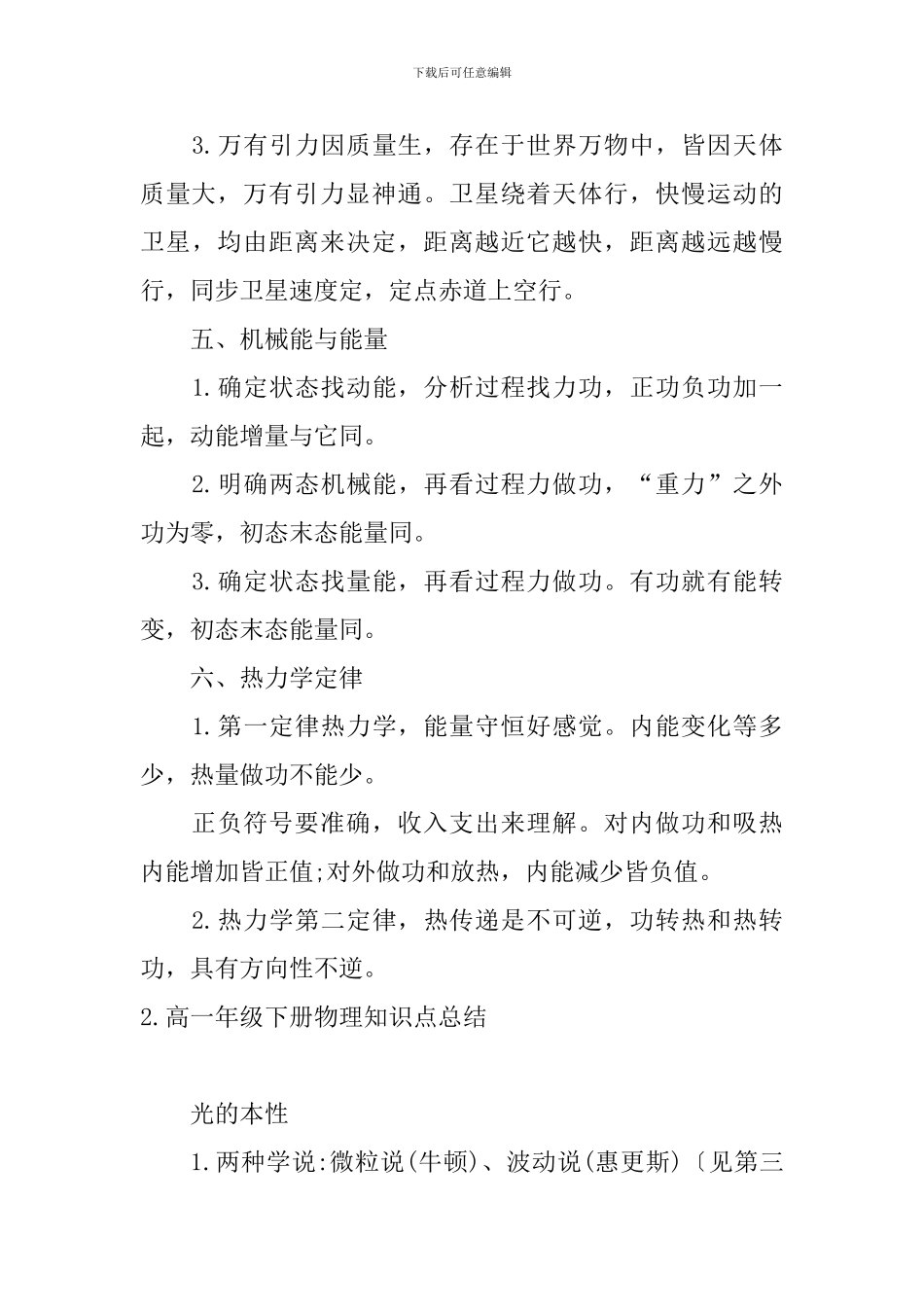 下载后可任意编辑

3.万有引力因质量生，存在于世界万物中，皆因天体质量大，万有引力显神通。卫星绕着天体行，快慢运动的卫星，均由距离来决定，距离越近它越快，距离越远越慢行，同步卫星速度定，定点赤道上空行。

五、机械能与能量

1.确定状态找动能，分析过程找力功，正功负功加一起，动能增量与它同。

2.明确两态机械能，再看过程力做功，“重力”之外功为零，初态末态能量同。

3.确定状态找量能，再看过程力做功。有功就有能转变，初态末态能量同。

六、热力学定律

1.第一定律热力学，能量守恒好感觉。内能变化等多少，热量做功不能少。

正负符号要准确，收入支出来理解。对内做功和吸热内能增加皆正值;对外做功和放热，内能减少皆负值。

2.热力学第二定律，热传递是不可逆，功转热和热转功，具有方向性不逆。

2.高一年级下册物理知识点总结

光的本性

1.两种学说:微粒说(牛顿)、波动说(惠更斯)〔见第三